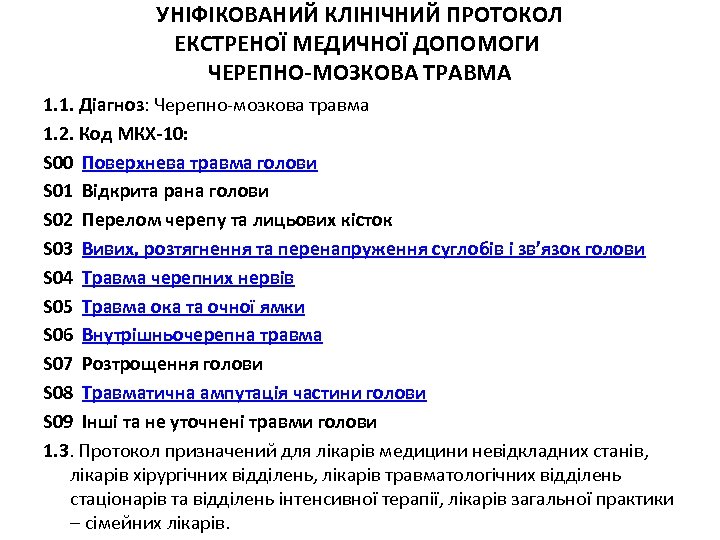 УНІФІКОВАНИЙ КЛІНІЧНИЙ ПРОТОКОЛ
ЕКСТРЕНОЇ МЕДИЧНОЇ ДОПОМОГИ
ЧЕРЕПНО-МОЗКОВА ТРАВМА

1.1. Діагноз: Черепно-мозкова травма

1.2. Код МКХ-10:

S00 Поверхнева травма голови

S01 Відкрита рана голови

S02 Перелом черепу та лицьових кісток

S03 Вивих, розтягнення та перенапруження суглобів і зв'язок голови

S04 Травма черепних нервів

S05 Травма ока та очної ямки

S06 Внутрішньочерепна травма

S07 Розтрощення голови

S08 Травматична ампутація частини голови

S09 Інші та не уточнені травми голови

1.3. Протокол призначений для лікарів медицини невідкладних станів, лікарів хірургічних відділень, лікарів травматологічних відділень стаціонарів та відділень інтенсивної терапії, лікарів загальної практики – сімейних лікарів.